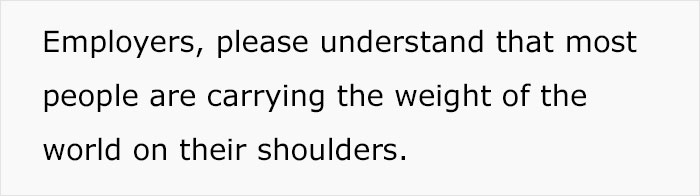 Employers, please understand that most people are carrying the weight of the world on their shoulders.